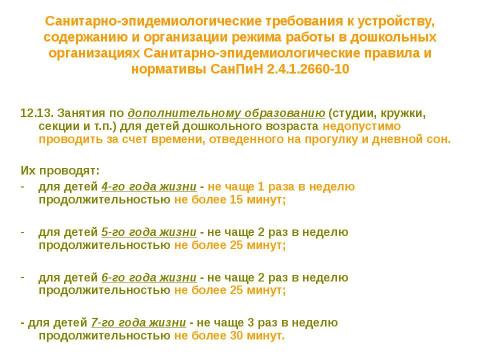 Санитарно-эпидемиологические требования к устройству, содержанию и организации режима работы в дошкольных организациях Санитарно-эпидемиологические правила и нормативы СанПиН 2.4.1.2660-10

12.13. Занятия по дополнительному образованию (студии, кружки, секции и т.п.) для детей дошкольного возраста недопустимо проводить за счет времени, отведенного на прогулку и дневной сон.

Их проводят:
- для детей 4-го года жизни - не чаще 1 раза в неделю продолжительностью не более 15 минут;

- для детей 5-го года жизни - не чаще 2 раз в неделю продолжительностью не более 25 минут;

- для детей 6-го года жизни - не чаще 2 раз в неделю продолжительностью не более 25 минут;

- для детей 7-го года жизни - не чаще 3 раз в неделю продолжительностью не более 30 минут.